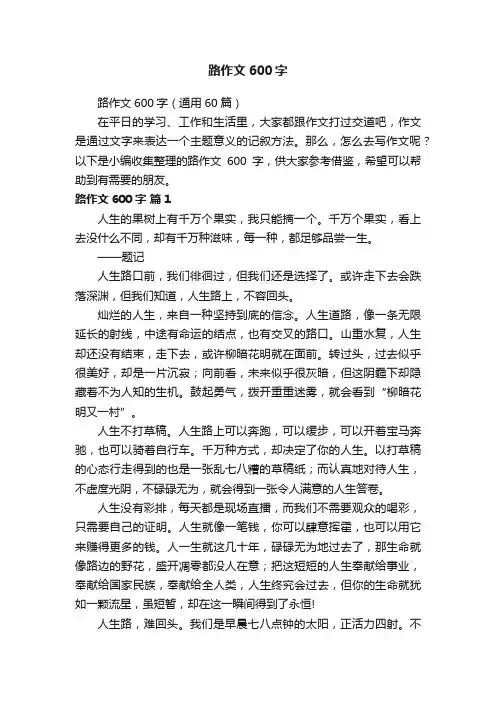 路作文 600 字

路作文 600 字（通用 60 篇）

在平日的学习、工作和生活里，大家都跟作文打过交道吧，作文是通过文字来表达一个主题意义的记叙方法。那么，怎么去写作文呢？以下是小编收集整理的路作文 600 字，供大家参考借鉴，希望可以帮助到有需要的朋友。

路作文 600 字 篇 1

人生的果树上有千万个果实，我只能摘一个。千万个果实，看上去没什么不同，却有千万种滋味，每一种，都足够品尝一生。

——题记

人生路口前，我们徘徊过，但我们还是选择了。或许走下去会跌落深渊，但我们知道，人生路上，不容回头。

灿烂的人生，来自一种坚持到底的信念。人生道路，像一条无限延长的射线，中途有命运的结点，也有交叉的路口。山重水复，人生却还没有结束，走下去，或许柳暗花明就在面前。转过头，过去似乎很美好，却是一片沉寂；向前看，未来似乎很灰暗，但这阴霾下却隐藏着不为人知的生机。鼓起勇气，拨开重重迷雾，就会看到“柳暗花明又一村”。

人生不打草稿。人生路上可以奔跑，可以缓步，可以开着宝马奔驰，也可以骑着自行车。千万种方式，却决定了你的人生。以打草稿的心态行走得到的也是一张乱七八糟的草稿纸；而认真地对待人生，不虚度光阴，不碌碌无为，就会得到一张令人满意的人生答卷。

人生没有彩排，每天都是现场直播，而我们不需要观众的喝彩，只需要自己的证明。人生就像一笔钱，你可以肆意挥霍，也可以用它来赚得更多的钱。人一生就这几十年，碌碌无为地过去了，那生命就像路边的野花，盛开凋零都没人在意；把这短短的人生奉献给事业，奉献给国家民族，奉献给全人类，人生终究会过去，但你的生命就犹如一颗流星，虽短暂，却在这一瞬间得到了永恒!

人生路，难回头。我们是早晨七八点钟的太阳，正活力四射。不